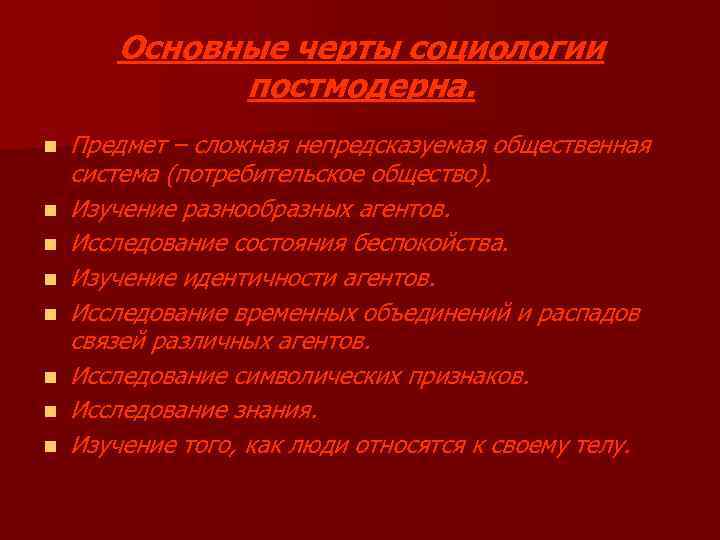 Основные черты социологии постмодерна.

- Предмет – сложная непредсказуемая общественная система (потребительское общество).
- Изучение разнообразных агентов.
- Исследование состояния беспокойства.
- Изучение идентичности агентов.
- Исследование временных объединений и распадов связей различных агентов.
- Исследование символических признаков.
- Исследование знания.
- Изучение того, как люди относятся к своему телу.